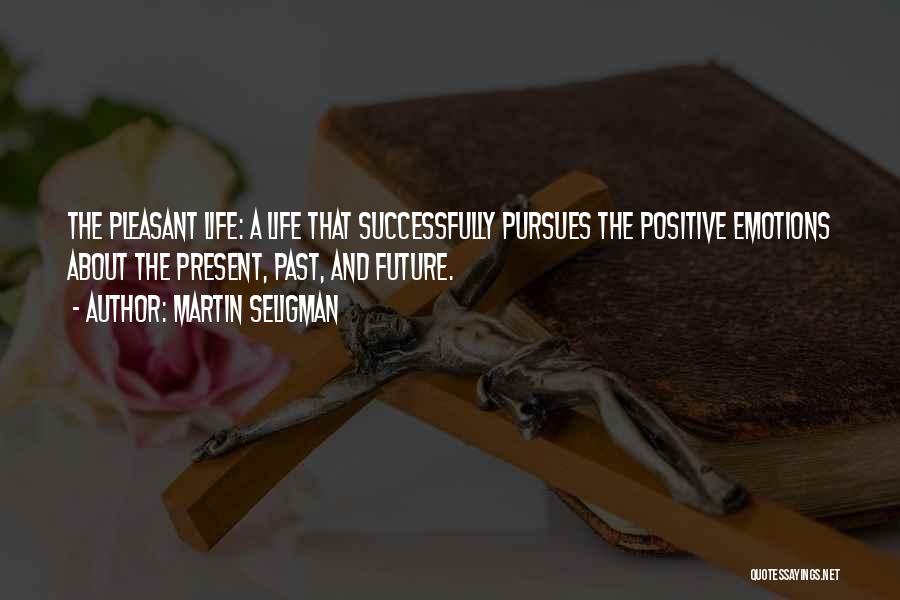 THE PLEASANT LIFE: A LIFE THAT SUCCESSFULLY PURSUES THE POSITIVE EMOTIONS ABOUT THE PRESENT, PAST, AND FUTURE.

- AUTHOR: MARTIN SELIGMAN

QUOTESSAYINGS.NET